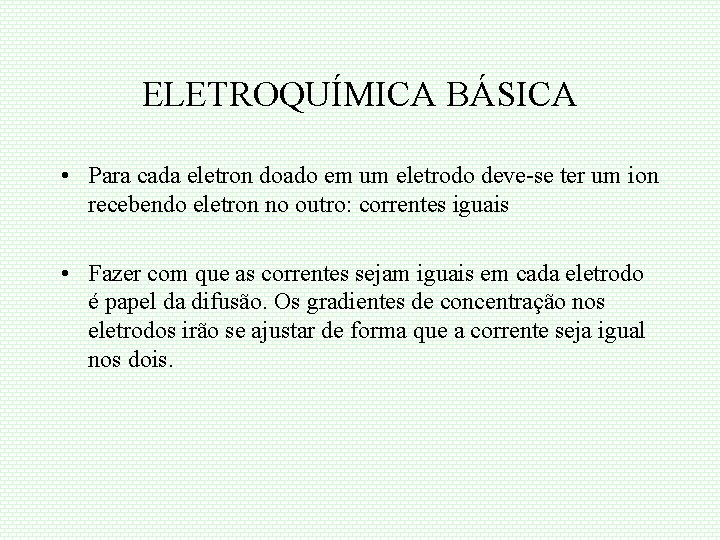 ELETROQUÍMICA BÁSICA

• Para cada eletron doado em um eletrodo deve-se ter um ion recebendo eletron no outro: correntes iguais

• Fazer com que as correntes sejam iguais em cada eletrodo é papel da difusão. Os gradientes de concentração nos eletrodos irão se ajustar de forma que a corrente seja igual nos dois.